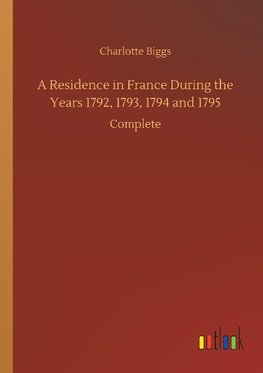 Charlotte Biggs

A Residence in France During the Years 1792, 1793, 1794 and 1795

Complete

outlook